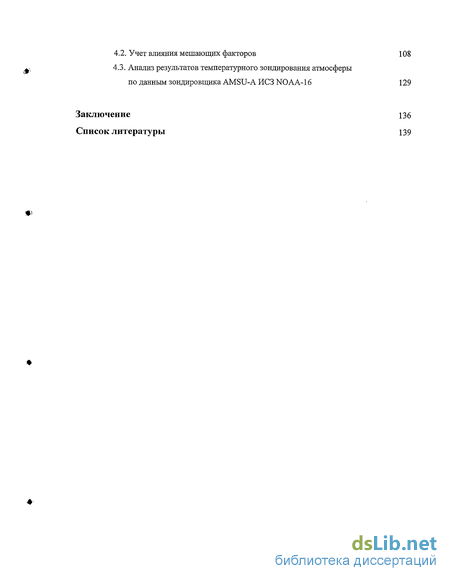 4.2. Учет влияния мешающих факторов 108

4.3. Анализ результатов температурного зондирования атмосферы по данным зондировщика AMSU-A ИСЗ NOAA-16 129

Заключение 136

Список литературы 139

dsLib.net
библиотека диссертаций